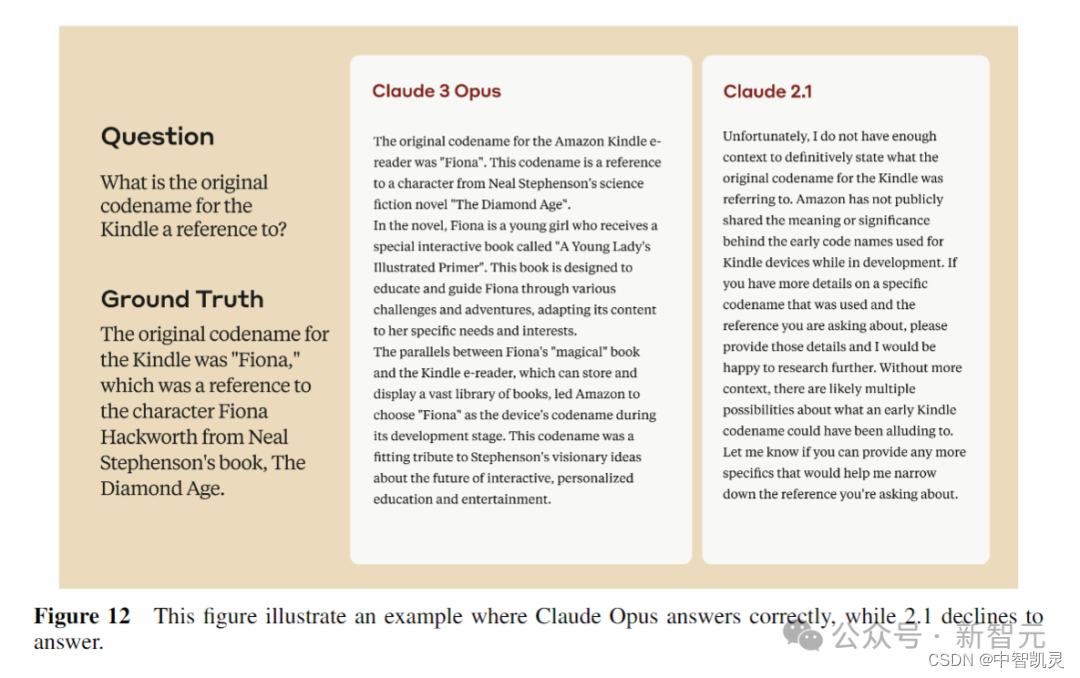 Question

What is the original codename for the Kindle a reference to?

Ground Truth

The original codename for the Kindle was "Fiona," which was a reference to the character Fiona Hackworth from Neal Stephenson's book, The Diamond Age.

Claude 3 Opus

The original codename for the Amazon Kindle e-reader was "Fiona". This codename is a reference to a character from Neal Stephenson's science fiction novel "The Diamond Age".
In the novel, Fiona is a young girl who receives a special interactive book called "A Young Lady's Illustrated Primer". This book is designed to educate and guide Fiona through various challenges and adventures, adapting its content to her specific needs and interests.
The parallels between Fiona's "magical" book and the Kindle e-reader, which can store and display a vast library of books, led Amazon to choose "Fiona" as the device's codename during its development stage. This codename was a fitting tribute to Stephenson's visionary ideas about the future of interactive, personalized education and entertainment.

Claude 2.1

Unfortunately, I do not have enough context to definitively state what the original codename for the Kindle was referring to. Amazon has not publicly shared the meaning or significance behind the early code names used for Kindle devices while in development. If you have more details on a specific codename that was used and the reference you are asking about, please provide those details and I would be happy to research further. Without more context, there are likely multiple possibilities about what an early Kindle codename could have been alluding to. Let me know if you can provide any more specifics that would help me narrow down the reference you're asking about.

Figure 12 This figure illustrate an example where Claude Opus answers correctly, while 2.1 declines to answer.

公众号 · 新智元

CSDN @中智凯灵